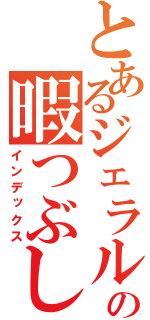 とあるジェラルの暇つぶし
インデックス